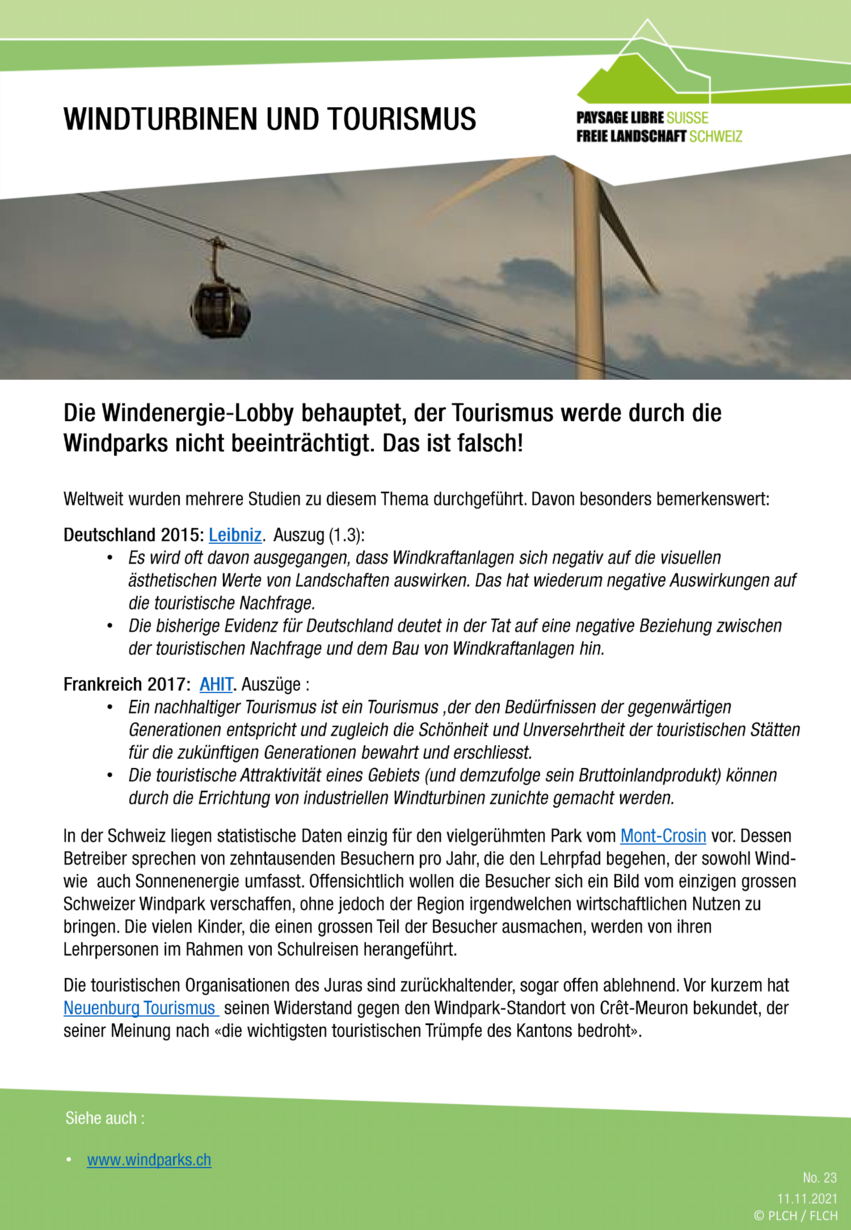 WINDTURBINEN UND TOURISMUS

PAYSAGE LIBRE SUISSE
FREIE LANDSCHAFT SCHWEIZ

Die Windenergie-Lobby behauptet, der Tourismus werde durch die Windparks nicht beeinträchtigt. Das ist falsch!

Weltweit wurden mehrere Studien zu diesem Thema durchgeführt. Davon besonders bemerkenswert:

Deutschland 2015: Leibniz. Auszug (1.3):
• Es wird oft davon ausgegangen, dass Windkraftanlagen sich negativ auf die visuellen ästhetischen Werte von Landschaften auswirken. Das hat wiederum negative Auswirkungen auf die touristische Nachfrage.
• Die bisherige Evidenz für Deutschland deutet in der Tat auf eine negative Beziehung zwischen der touristischen Nachfrage und dem Bau von Windkraftanlagen hin.

Frankreich 2017: AHIT. Auszüge :
• Ein nachhaltiger Tourismus ist ein Tourismus ,der den Bedürfnissen der gegenwärtigen Generationen entspricht und zugleich die Schönheit und Unversehrtheit der touristischen Stätten für die zukünftigen Generationen bewahrt und erschliesst.
• Die touristische Attraktivität eines Gebiets (und demzufolge sein Bruttoinlandprodukt) können durch die Errichtung von industriellen Windturbinen zunichte gemacht werden.

In der Schweiz liegen statistische Daten einzig für den vielgerühmten Park vom Mont-Crosin vor. Dessen Betreiber sprechen von zehntausenden Besuchern pro Jahr, die den Lehrpfad begehen, der sowohl Wind- wie auch Sonnenenergie umfasst. Offensichtlich wollen die Besucher sich ein Bild vom einzigen grossen Schweizer Windpark verschaffen, ohne jedoch der Region irgendwelchen wirtschaftlichen Nutzen zu bringen. Die vielen Kinder, die einen grossen Teil der Besucher ausmachen, werden von ihren Lehrpersonen im Rahmen von Schulreisen herangeführt.

Die touristischen Organisationen des Juras sind zurückhaltender, sogar offen ablehnend. Vor kurzem hat Neuenburg Tourismus seinen Widerstand gegen den Windpark-Standort von Crêt-Meuron bekundet, der seiner Meinung nach «die wichtigsten touristischen Trümpfe des Kantons bedroht».

Siehe auch :

• www.windparks.ch

No. 23
11.11.2021
© PLCH / FLCH